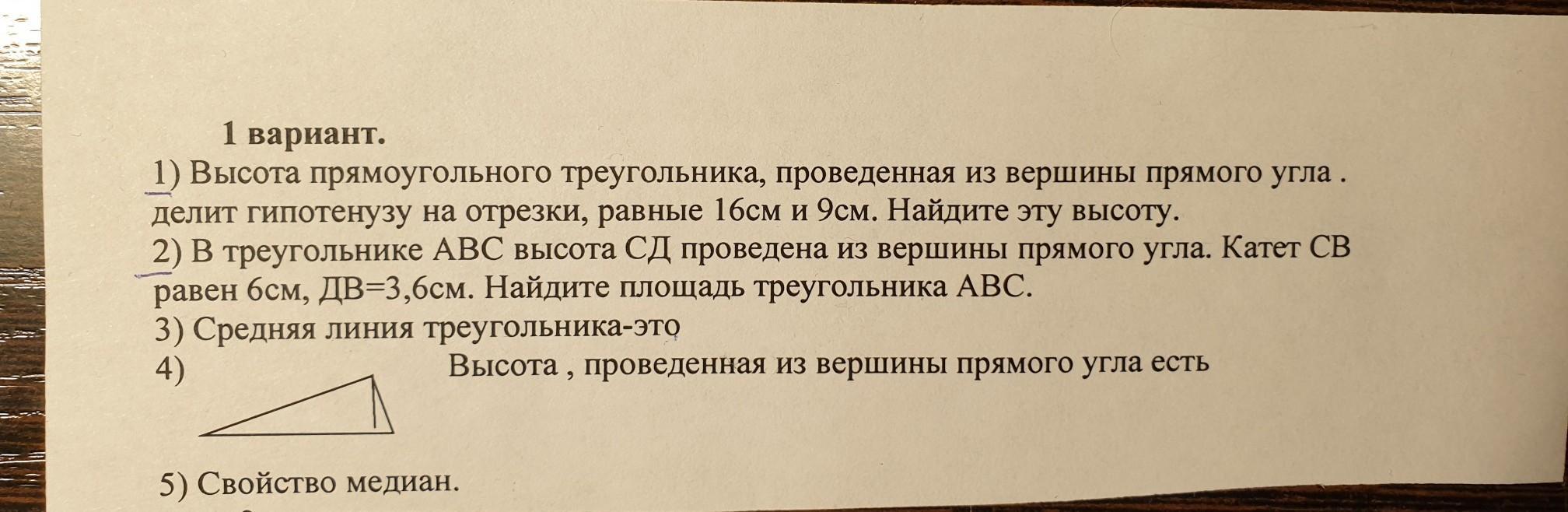 1 вариант.

1) Высота прямоугольного треугольника, проведенная из вершины прямого угла . делит гипотенузу на отрезки, равные 16см и 9см. Найдите эту высоту.

2) В треугольнике АВС высота СД проведена из вершины прямого угла. Катет СВ равен 6см, ДВ=3,6см. Найдите площадь треугольника АВС.

3) Средняя линия треугольника-это

4) Высота , проведенная из вершины прямого угла есть

5) Свойство медиан.